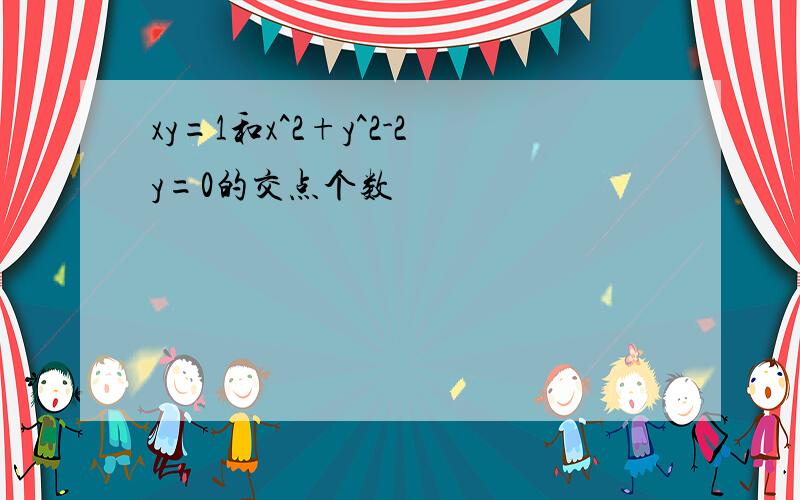 xy=1和x^2+y^2-2y=0的交点个数